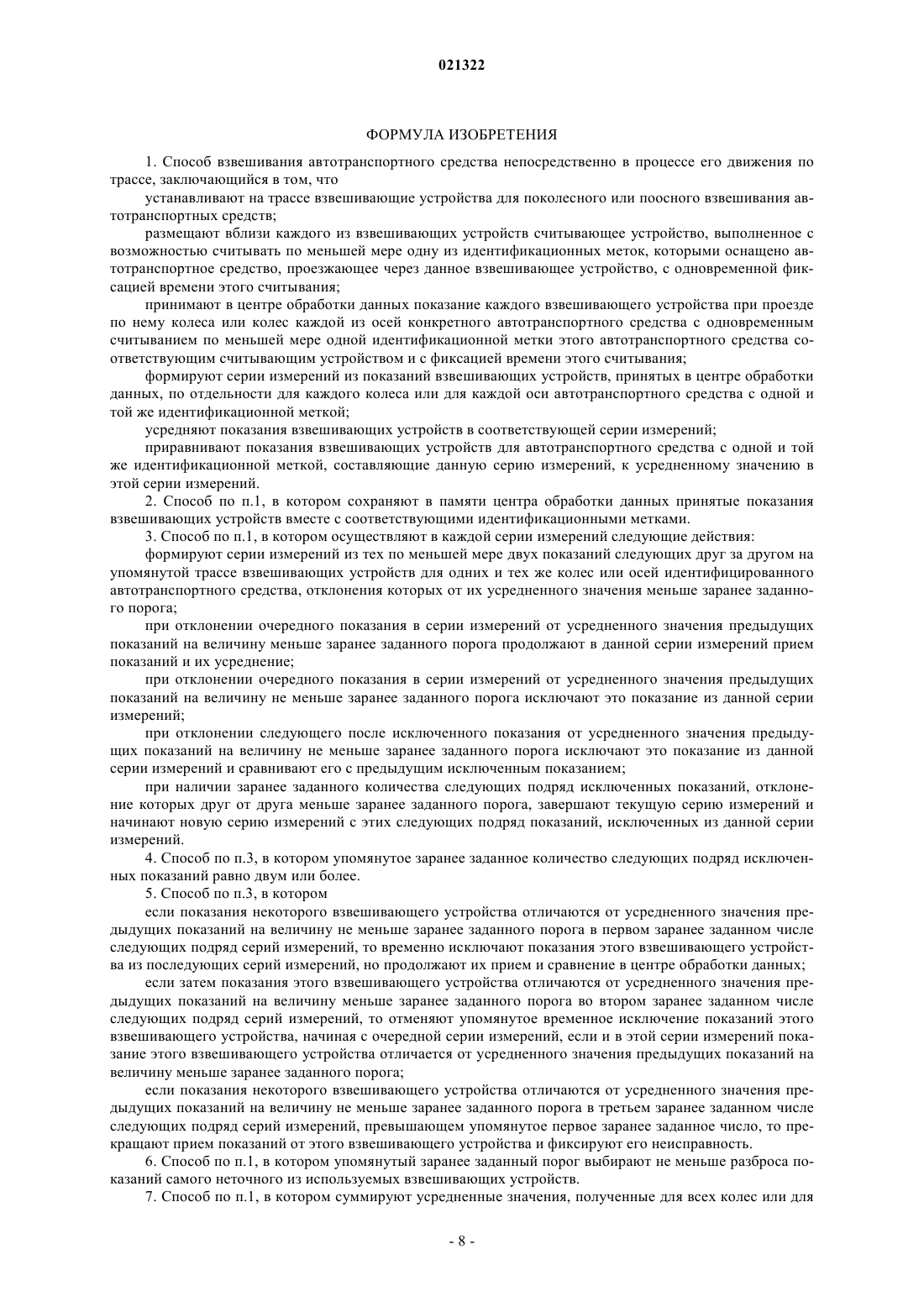 021322

ФОРМУЛА ИЗОБРЕТЕНИЯ

1. Способ взвешивания автотранспортного средства непосредственно в процессе его движения по трассе, заключающийся в том, что

устанавливают на трассе взвешивающие устройства для поколесного или поосного взвешивания автотранспортных средств;

размещают вблизи каждого из взвешивающих устройств считывающее устройство, выполненное с возможностью считывать по меньшей мере одну из идентификационных меток, которыми оснащено автотранспортное средство, проезжающее через данное взвешивающее устройство, с одновременной фиксацией времени этого считывания;

принимают в центре обработки данных показание каждого взвешивающего устройства при проезде по нему колеса или колес каждой из осей конкретного автотранспортного средства с одновременным считыванием по меньшей мере одной идентификационной метки этого автотранспортного средства соответствующим считывающим устройством и с фиксацией времени этого считывания;

формируют серии измерений из показаний взвешивающих устройств, принятых в центре обработки данных, по отдельности для каждого колеса или для каждой оси автотранспортного средства с одной и той же идентификационной меткой;

усредняют показания взвешивающих устройств в соответствующей серии измерений;

приравнивают показания взвешивающих устройств для автотранспортного средства с одной и той же идентификационной меткой, составляющие данную серию измерений, к усредненному значению в этой серии измерений.

2. Способ по п.1, в котором сохраняют в памяти центра обработки данных принятые показания взвешивающих устройств вместе с соответствующими идентификационными метками.

3. Способ по п.1, в котором осуществляют в каждой серии измерений следующие действия:

формируют серии измерений из тех по меньшей мере двух показаний следующих друг за другом на упомянутой трассе взвешивающих устройств для одних и тех же колес или осей идентифицированного автотранспортного средства, отклонения которых от их усредненного значения меньше заранее заданного порога;

при отклонении очередного показания в серии измерений от усредненного значения предыдущих показаний на величину меньше заранее заданного порога продолжают в данной серии измерений прием показаний и их усреднение;

при отклонении очередного показания в серии измерений от усредненного значения предыдущих показаний на величину не меньше заранее заданного порога исключают это показание из данной серии измерений;

при отклонении следующего после исключенного показания от усредненного значения предыдущих показаний на величину не меньше заранее заданного порога исключают это показание из данной серии измерений и сравнивают его с предыдущим исключенным показанием;

при наличии заранее заданного количества следующих подряд исключенных показаний, отклонение которых друг от друга меньше заранее заданного порога, завершают текущую серию измерений и начинают новую серию измерений с этих следующих подряд показаний, исключенных из данной серии измерений.

4. Способ по п.3, в котором упомянутое заранее заданное количество следующих подряд исключенных показаний равно двум или более.

5. Способ по п.3, в котором

если показания некоторого взвешивающего устройства отличаются от усредненного значения предыдущих показаний на величину не меньше заранее заданного порога в первом заранее заданном числе следующих подряд серий измерений, то временно исключают показания этого взвешивающего устройства из последующих серий измерений, но продолжают их прием и сравнение в центре обработки данных;

если затем показания этого взвешивающего устройства отличаются от усредненного значения предыдущих показаний на величину меньше заранее заданного порога во втором заранее заданном числе следующих подряд серий измерений, то отменяют упомянутое временное исключение показаний этого взвешивающего устройства, начиная с очередной серии измерений, если и в этой серии измерений показание этого взвешивающего устройства отличается от усредненного значения предыдущих показаний на величину меньше заранее заданного порога;

если показания некоторого взвешивающего устройства отличаются от усредненного значения предыдущих показаний на величину не меньше заранее заданного порога в третьем заранее заданном числе следующих подряд серий измерений, превышающем упомянутое первое заранее заданное число, то прекращают прием показаний от этого взвешивающего устройства и фиксируют его неисправность.

6. Способ по п.1, в котором упомянутый заранее заданный порог выбирают не меньше разброса показаний самого неточного из используемых взвешивающих устройств.

7. Способ по п.1, в котором суммируют усредненные значения, полученные для всех колес или для

- 8 -